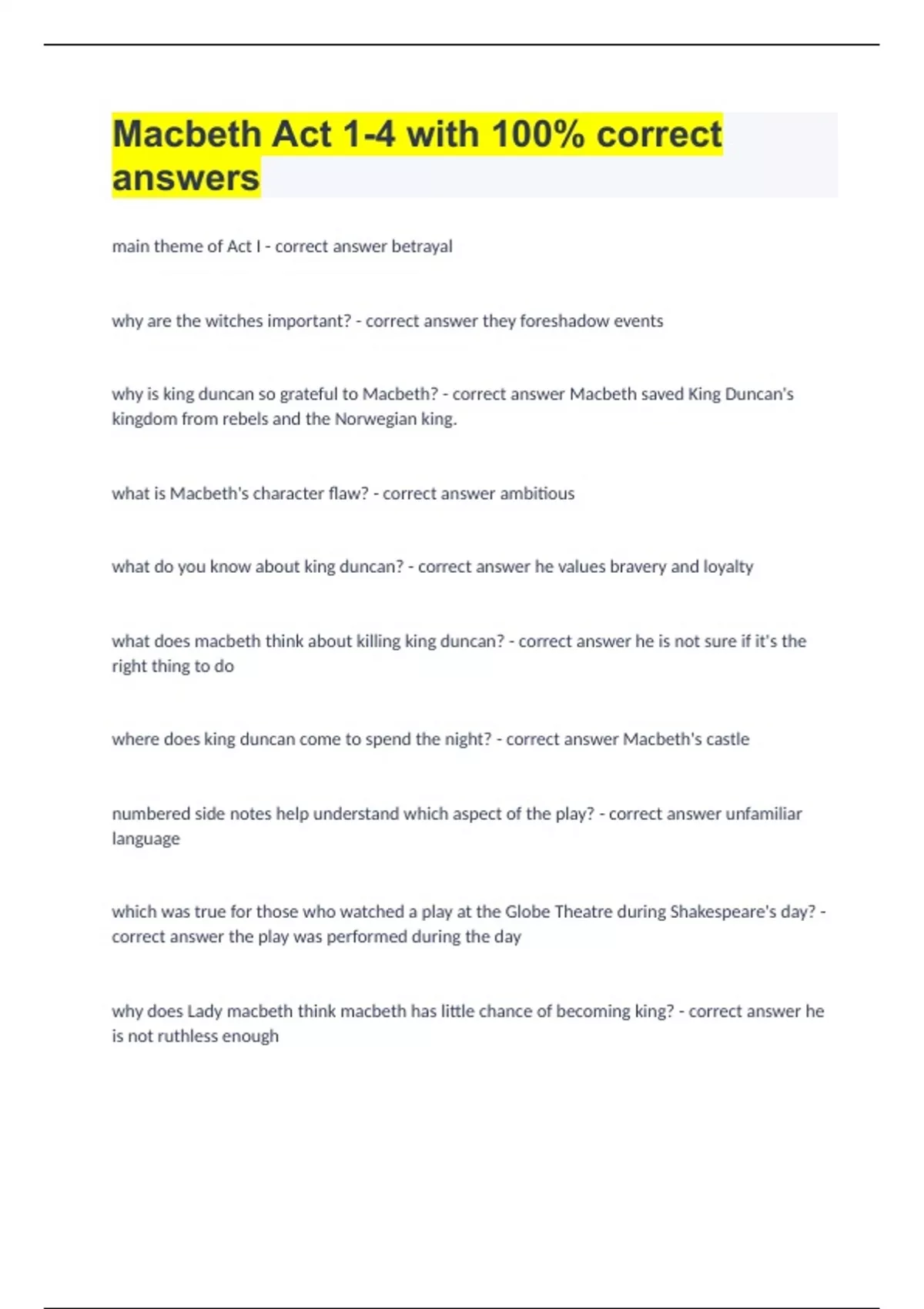 Macbeth Act 1-4 with 100% correct answers

main theme of Act I - correct answer betrayal

why are the witches important? - correct answer they foreshadow events

why is king duncan so grateful to Macbeth? - correct answer Macbeth saved King Duncan's kingdom from rebels and the Norwegian king.

what is Macbeth's character flaw? - correct answer ambitious

what do you know about king duncan? - correct answer he values bravery and loyalty

what does macbeth think about killing king duncan? - correct answer he is not sure if it's the right thing to do

where does king duncan come to spend the night? - correct answer Macbeth's castle

numbered side notes help understand which aspect of the play? - correct answer unfamiliar language

which was true for those who watched a play at the Globe Theatre during Shakespeare's day? - correct answer the play was performed during the day

why does Lady macbeth think macbeth has little chance of becoming king? - correct answer he is not ruthless enough